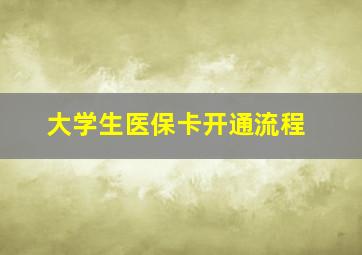 大学生医保卡开通流程